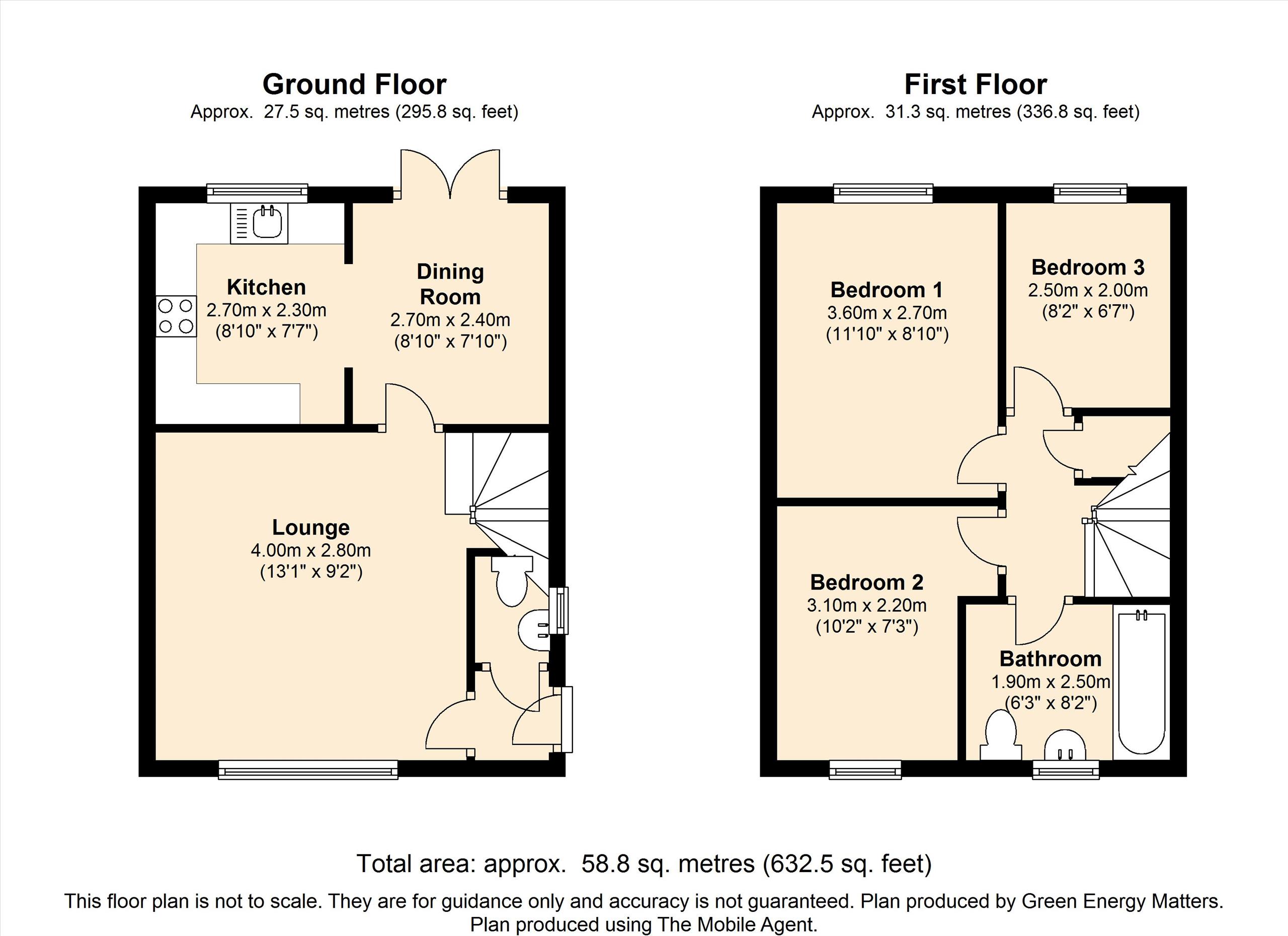 Ground Floor
Approx. 27.5 sq. metres (295.8 sq. feet)

Kitchen
2.70m x 2.30m
(8'10" x 7'7")

Dining Room
2.70m x 2.40m
(8'10" x 7'10")

Lounge
4.00m x 2.80m
(13'1" x 9'2")

First Floor
Approx. 31.3 sq. metres (336.8 sq. feet)

Bedroom 1
3.60m x 2.70m
(11'10" x 8'10")

Bedroom 3
2.50m x 2.00m
(8'2" x 6'7")

Bedroom 2
3.10m x 2.20m
(10'2" x 7'3")

Bathroom
1.90m x 2.50m
(6'3" x 8'2")

Total area: approx. 58.8 sq. metres (632.5 sq. feet)

This floor plan is not to scale. They are for guidance only and accuracy is not guaranteed. Plan produced by Green Energy Matters.
Plan produced using The Mobile Agent.